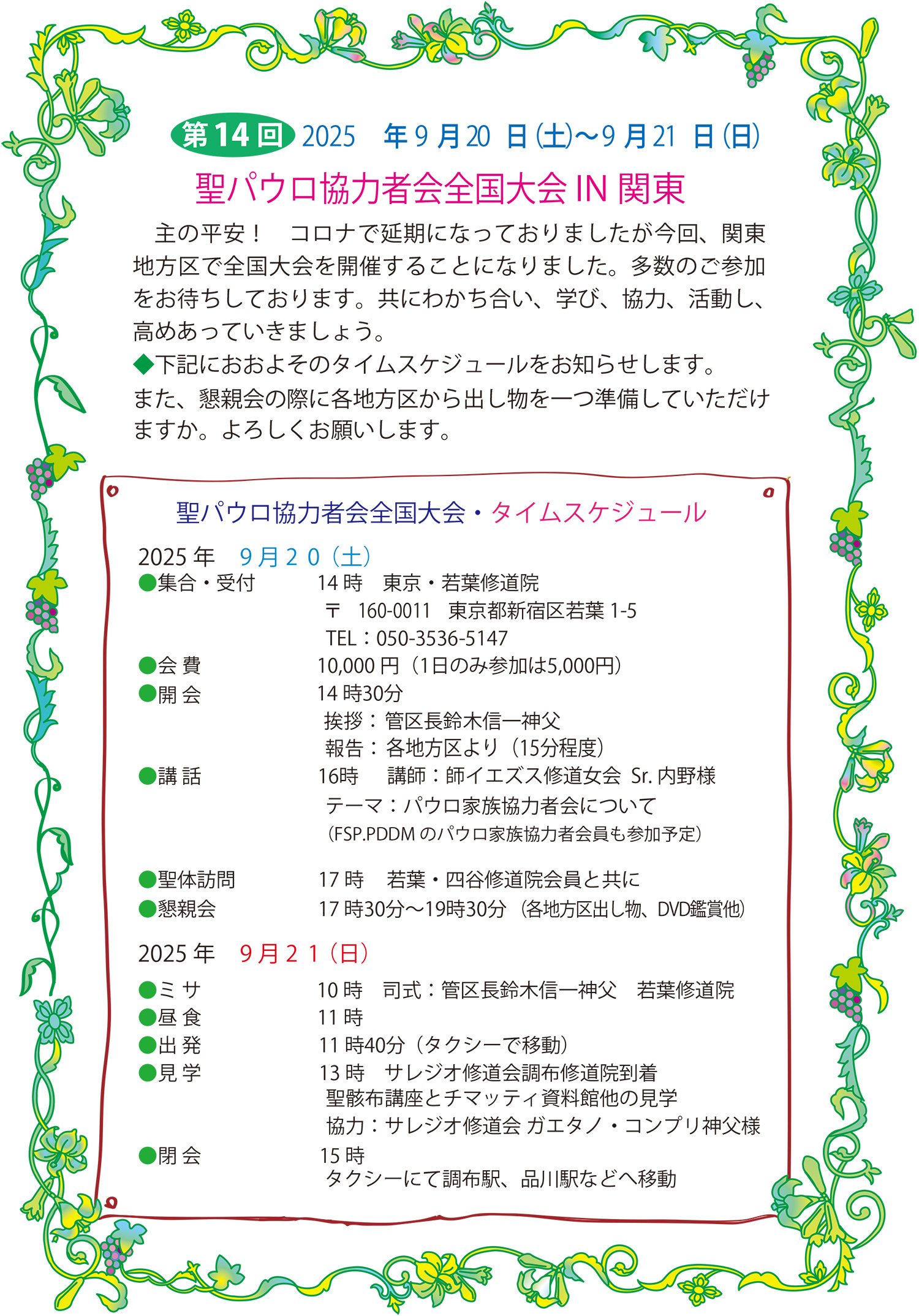 第14回 2025 年9月20 日(土)〜9月21 日(日)

聖パウロ協力者会全国大会 IN 関東

主の平安！　コロナで延期になっておりましたが今回、関東地方区で全国大会を開催することになりました。多数のご参加をお待ちしております。共にわかち合い、学び、協力、活動し、高めあっていきましょう。
◆下記におおよそのタイムスケジュールをお知らせします。
また、懇親会の際に各地方区から出し物を一つ準備していただけますか。よろしくお願いします。

聖パウロ協力者会全国大会・タイムスケジュール

2025 年　9月２０（土）
●集合・受付　14 時　東京・若葉修道院
〒　160-0011　東京都新宿区若葉 1-5
TEL：050-3536-5147
●会 費　10,000 円（1日のみ参加は5,000円）
●開 会　14 時30分
挨拶：管区長鈴木信一神父
報告：各地方区より（15分程度）
●講 話　16時　講師：師イエズス修道女会 Sr. 内野様
テーマ：パウロ家族協力者会について
（FSP.PDDM のパウロ家族協力者会員も参加予定）
●聖体訪問　17 時　若葉・四谷修道院会員と共に
●懇親会　17 時30分〜19時30分（各地方区出し物、DVD鑑賞他）

2025 年　9月２１（日）
●ミ サ　10 時　司式：管区長鈴木信一神父　若葉修道院
●昼 食　11 時
●出 発　11 時40分（タクシーで移動）
●見 学　13 時　サレジオ修道会調布修道院到着
聖骸布講座とチマッティ資料館他の見学
協力：サレジオ修道会 ガエタノ・コンプリ神父様
●閉 会　15 時
タクシーにて調布駅、品川駅などへ移動